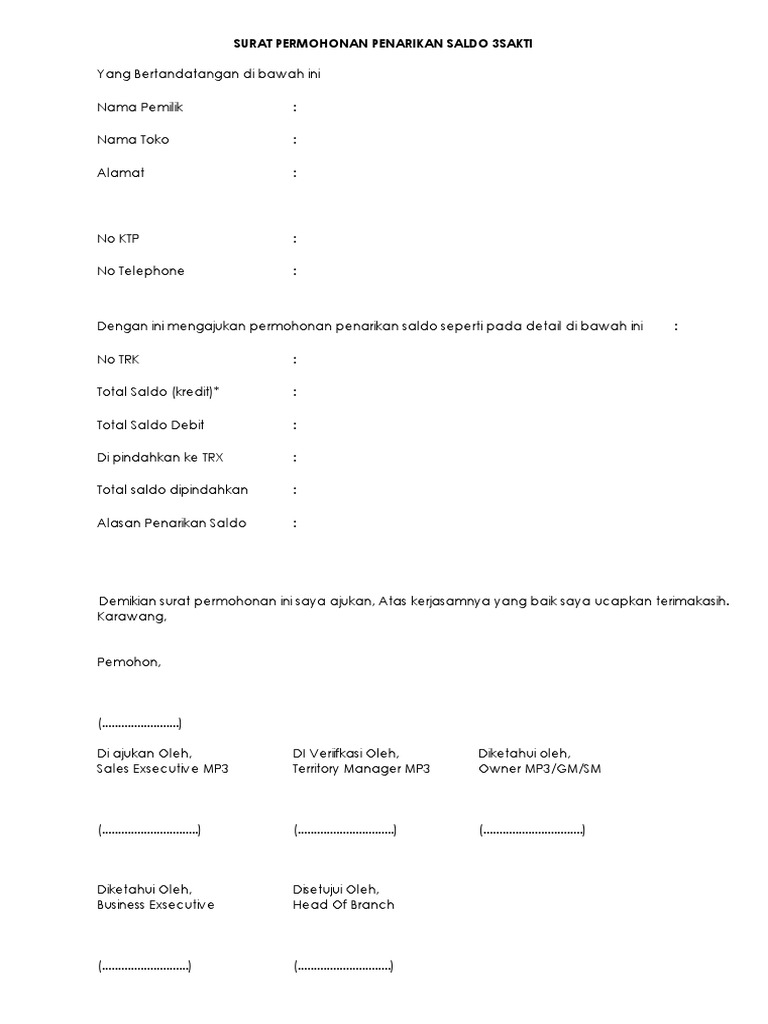 SURAT PERMOHONAN PENARIKAN SALDO 3SAKTI

Yang Bertandatangan di bawah ini

Nama Pemilik :

Nama Toko :

Alamat :

No KTP :

No Telephone :

Dengan ini mengajukan permohonan penarikan saldo seperti pada detail di bawah ini :

No TRK :

Total Saldo (kredit)* :

Total Saldo Debit :

Di pindahkan ke TRX :

Total saldo dipindahkan :

Alasan Penarikan Saldo :

Demikian surat permohonan ini saya ajukan, Atas kerjasamnya yang baik saya ucapkan terimakasih.
Karawang,

Pemohon,

(........................)

Di ajukan Oleh,
Sales Exsecutive MP3

DI Verifkasi Oleh,
Territory Manager MP3

Diketahui oleh,
Owner MP3/GM/SM

(..............................)

(..............................)

(..............................)

Diketahui Oleh,
Business Exsecutive

Disetujui Oleh,
Head Of Branch

(..........................)

(............................)